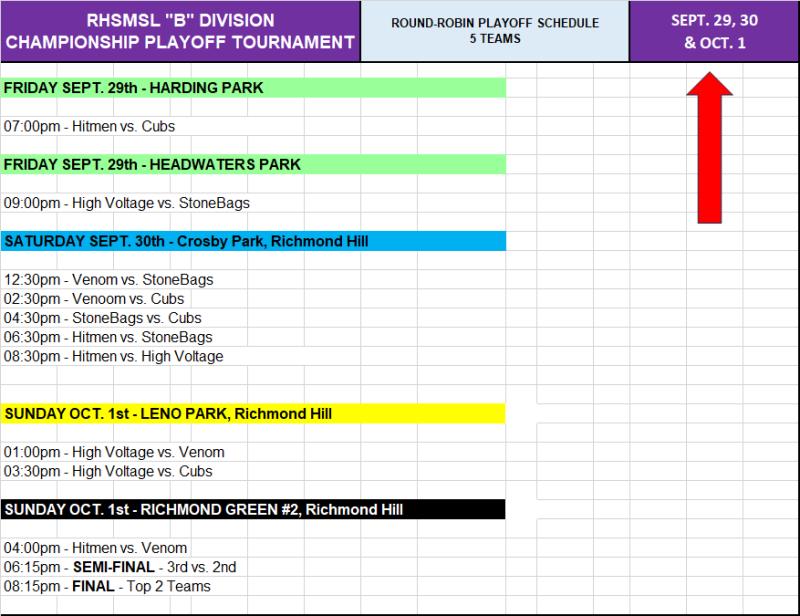 RHSMSL "B" DIVISION
CHAMPIONSHIP PLAYOFF TOURNAMENT

ROUND-ROBIN PLAYOFF SCHEDULE
5 TEAMS

SEPT. 29, 30
& OCT. 1

FRIDAY SEPT. 29th - HARDING PARK

07:00pm - Hitmen vs. Cubs

FRIDAY SEPT. 29th - HEADWATERS PARK

09:00pm - High Voltage vs. StoneBags

SATURDAY SEPT. 30th - Crosby Park, Richmond Hill

12:30pm - Venom vs. StoneBags
02:30pm - Venoom vs. Cubs
04:30pm - StoneBags vs. Cubs
06:30pm - Hitmen vs. StoneBags
08:30pm - Hitmen vs. High Voltage

SUNDAY OCT. 1st - LENO PARK, Richmond Hill

01:00pm - High Voltage vs. Venom
03:30pm - High Voltage vs. Cubs

SUNDAY OCT. 1st - RICHMOND GREEN #2, Richmond Hill

04:00pm - Hitmen vs. Venom
06:15pm - SEMI-FINAL - 3rd vs. 2nd
08:15pm - FINAL - Top 2 Teams